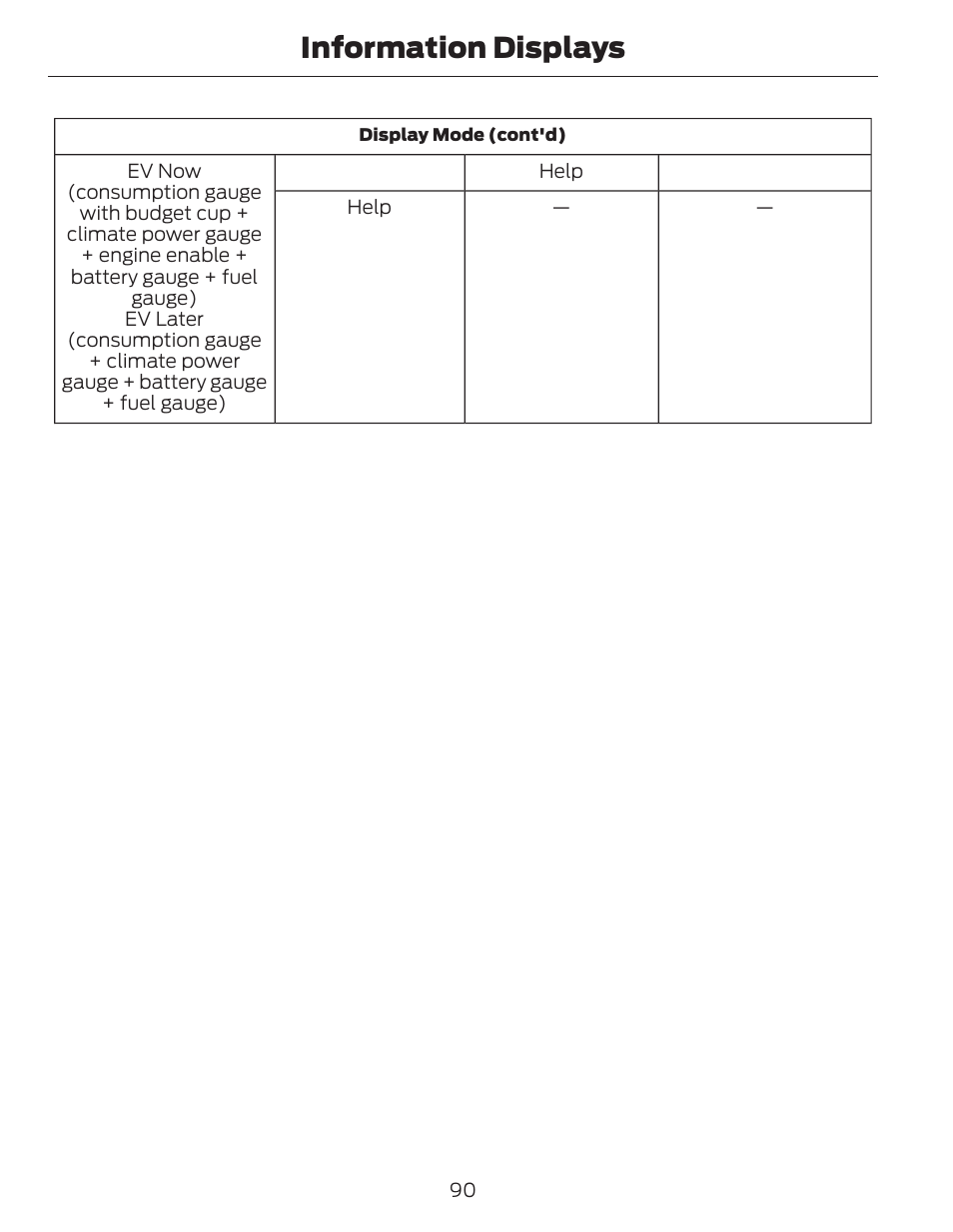 Information Displays

| Display Mode (cont'd) | | | |
|---|---|---|---|
| EV Now (consumption gauge with budget cup + climate power gauge + engine enable + battery gauge + fuel gauge) EV Later (consumption gauge + climate power gauge + battery gauge + fuel gauge) | | Help | |
| | Help | — | — |

90